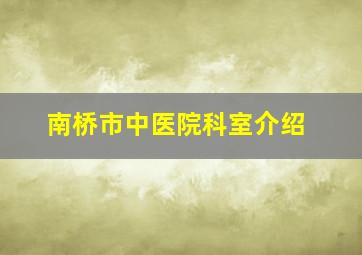 南桥市中医院科室介绍